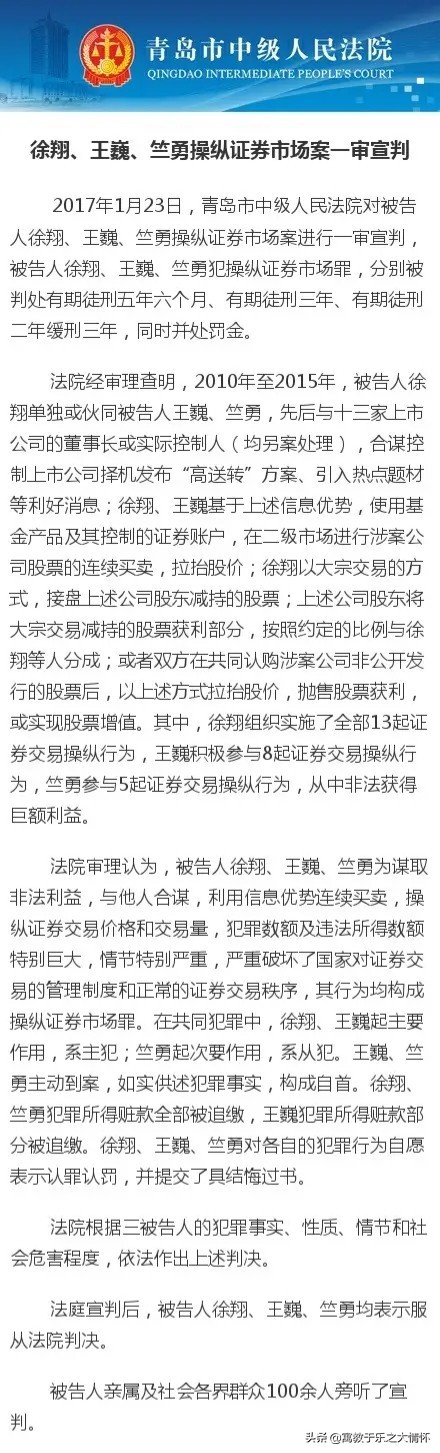 青岛市中级人民法院
QINGDAO INTERMEDIATE PEOPLE'S COURT

徐翔、王巍、竺勇操纵证券市场案一审宣判

2017年1月23日，青岛市中级人民法院对被告人徐翔、王巍、竺勇操纵证券市场案进行一审宣判，被告人徐翔、王巍、竺勇犯操纵证券市场罪，分别被判处有期徒刑五年六个月、有期徒刑三年、有期徒刑二年缓刑三年，同时并处罚金。

法院经审理查明，2010年至2015年，被告人徐翔单独或伙同被告人王巍、竺勇，先后与十三家上市公司的董事长或实际控制人（均另案处理），合谋控制上市公司择机发布“高送转”方案、引入热点题材等利好消息；徐翔、王巍基于上述信息优势，使用基金产品及其控制的证券账户，在二级市场进行涉案公司股票的连续买卖，拉抬股价；徐翔以大宗交易的方式，接盘上述公司股东减持的股票；上述公司股东将大宗交易减持的股票获利部分，按照约定的比例与徐翔等人分成；或者双方在共同认购涉案公司非公开发行的股票后，以上述方式拉抬股价，抛售股票获利，或实现股票增值。其中，徐翔组织实施了全部13起证券交易操纵行为，王巍积极参与8起证券交易操纵行为，竺勇参与5起证券交易操纵行为，从中非法获得巨额利益。

法院审理认为，被告人徐翔、王巍、竺勇为谋取非法利益，与他人合谋，利用信息优势连续买卖，操纵证券交易价格和交易量，犯罪数额及违法所得数额特别巨大，情节特别严重，严重破坏了国家对证券交易的管理制度和正常的证券交易秩序，其行为均构成操纵证券市场罪。在共同犯罪中，徐翔、王巍起主要作用，系主犯；竺勇起次要作用，系从犯。王巍、竺勇主动到案，如实供述犯罪事实，构成自首。徐翔、竺勇犯罪所得赃款全部被追缴，王巍犯罪所得赃款部分被追缴。徐翔、王巍、竺勇对各自的犯罪行为自愿表示认罪认罚，并提交了具结悔过书。

法院根据三被告人的犯罪事实、性质、情节和社会危害程度，依法作出上述判决。

法庭宣判后，被告人徐翔、王巍、竺勇均表示服从法院判决。

被告人亲属及社会各界群众100余人旁听了宣判。

头条 @寓教于乐之大情怀